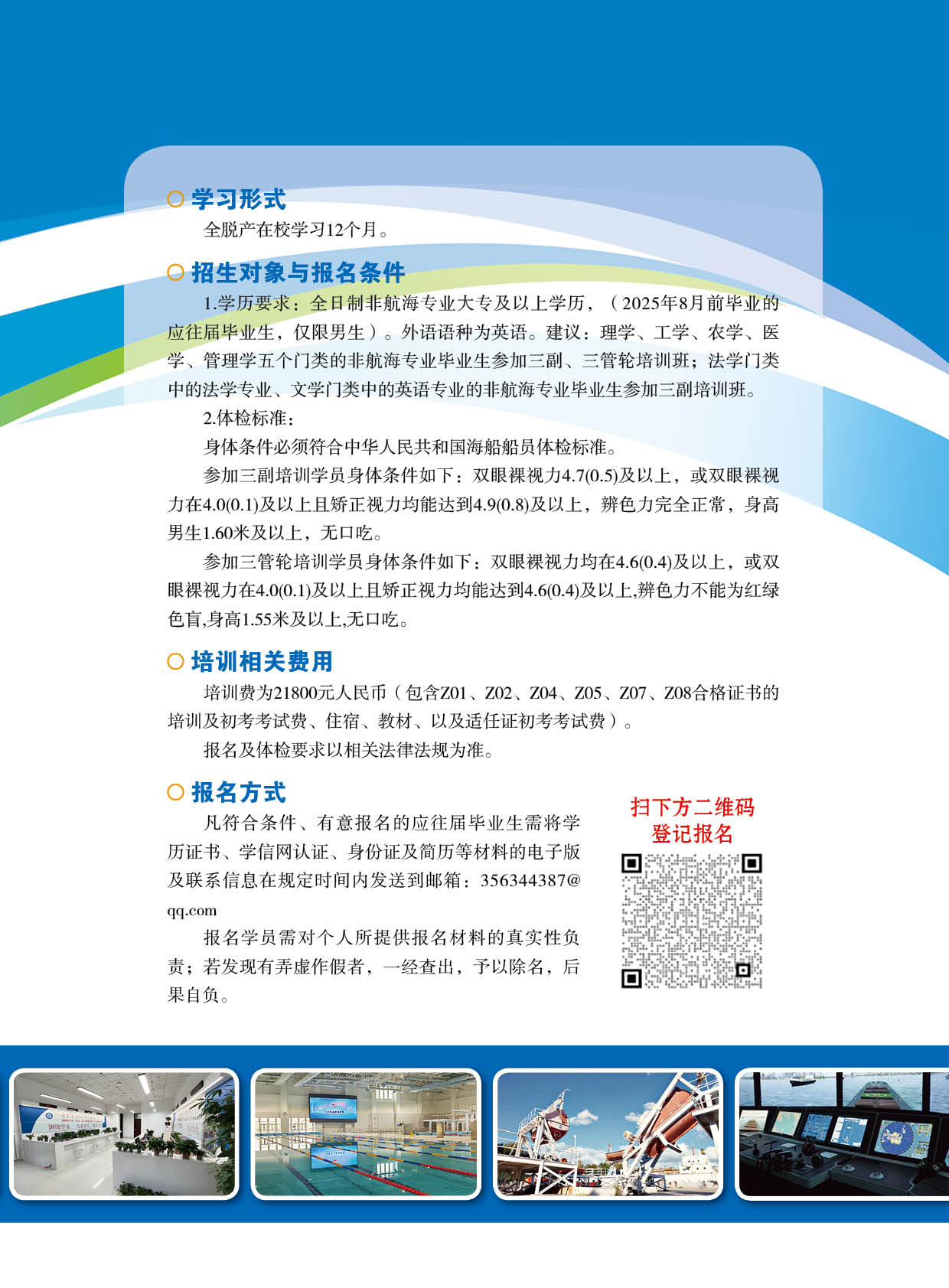 学习形式

全脱产在校学习12个月。

招生对象与报名条件

1.学历要求：全日制非航海专业大专及以上学历，（2025年8月前毕业的应往届毕业生，仅限男生）。外语语种为英语。建议：理学、工学、农学、医学、管理学五个门类的非航海专业毕业生参加三副、三管轮培训班；法学门类中的法学专业、文学门类中的英语专业的非航海专业毕业生参加三副培训班。

2.体检标准：

身体条件必须符合中华人民共和国海船船员体检标准。

参加三副培训学员身体条件如下：双眼裸视力4.7(0.5)及以上，或双眼裸视力在4.0(0.1)及以上且矫正视力均能达到4.9(0.8)及以上，辨色力完全正常，身高男生1.60米及以上，无口吃。

参加三管轮培训学员身体条件如下：双眼裸视力均在4.6(0.4)及以上，或双眼裸视力在4.0(0.1)及以上且矫正视力均能达到4.6(0.4)及以上,辨色力不能为红绿色盲,身高1.55米及以上,无口吃。

培训相关费用

培训费为21800元人民币（包含Z01、Z02、Z04、Z05、Z07、Z08合格证书的培训及初考考试费、住宿、教材、以及适任证初考考试费）。

报名及体检要求以相关法律法规为准。

报名方式

凡符合条件、有意报名的应往届毕业生需将学历证书、学信网认证、身份证及简历等材料的电子版及联系信息在规定时间内发送到邮箱：356344387@qq.com

报名学员需对个人所提供报名材料的真实性负责；若发现有弄虚作假者，一经查出，予以除名，后果自负。

扫下方二维码
登记报名